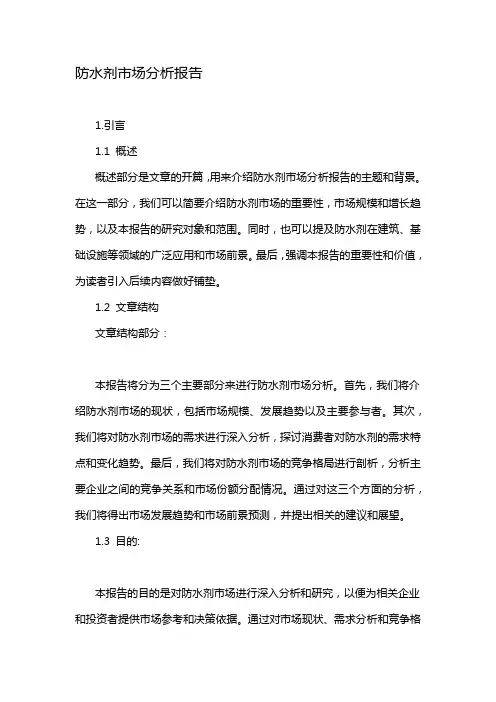 防水剂市场分析报告

1.引言

1.1 概述

概述部分是文章的开篇，用来介绍防水剂市场分析报告的主题和背景。在这一部分，我们可以简要介绍防水剂市场的重要性，市场规模和增长趋势，以及本报告的研究对象和范围。同时，也可以提及防水剂在建筑、基础设施等领域的广泛应用和市场前景。最后，强调本报告的重要性和价值，为读者引入后续内容做好铺垫。

1.2 文章结构

文章结构部分：

本报告将分为三个主要部分来进行防水剂市场分析。首先，我们将介绍防水剂市场的现状，包括市场规模、发展趋势以及主要参与者。其次，我们将对防水剂市场的需求进行深入分析，探讨消费者对防水剂的需求特点和变化趋势。最后，我们将对防水剂市场的竞争格局进行剖析，分析主要企业之间的竞争关系和市场份额分配情况。通过对这三个方面的分析，我们将得出市场发展趋势和市场前景预测，并提出相关的建议和展望。

1.3 目的:

本报告的目的是对防水剂市场进行深入分析和研究，以便为相关企业和投资者提供市场参考和决策依据。通过对市场现状、需求分析和竞争格